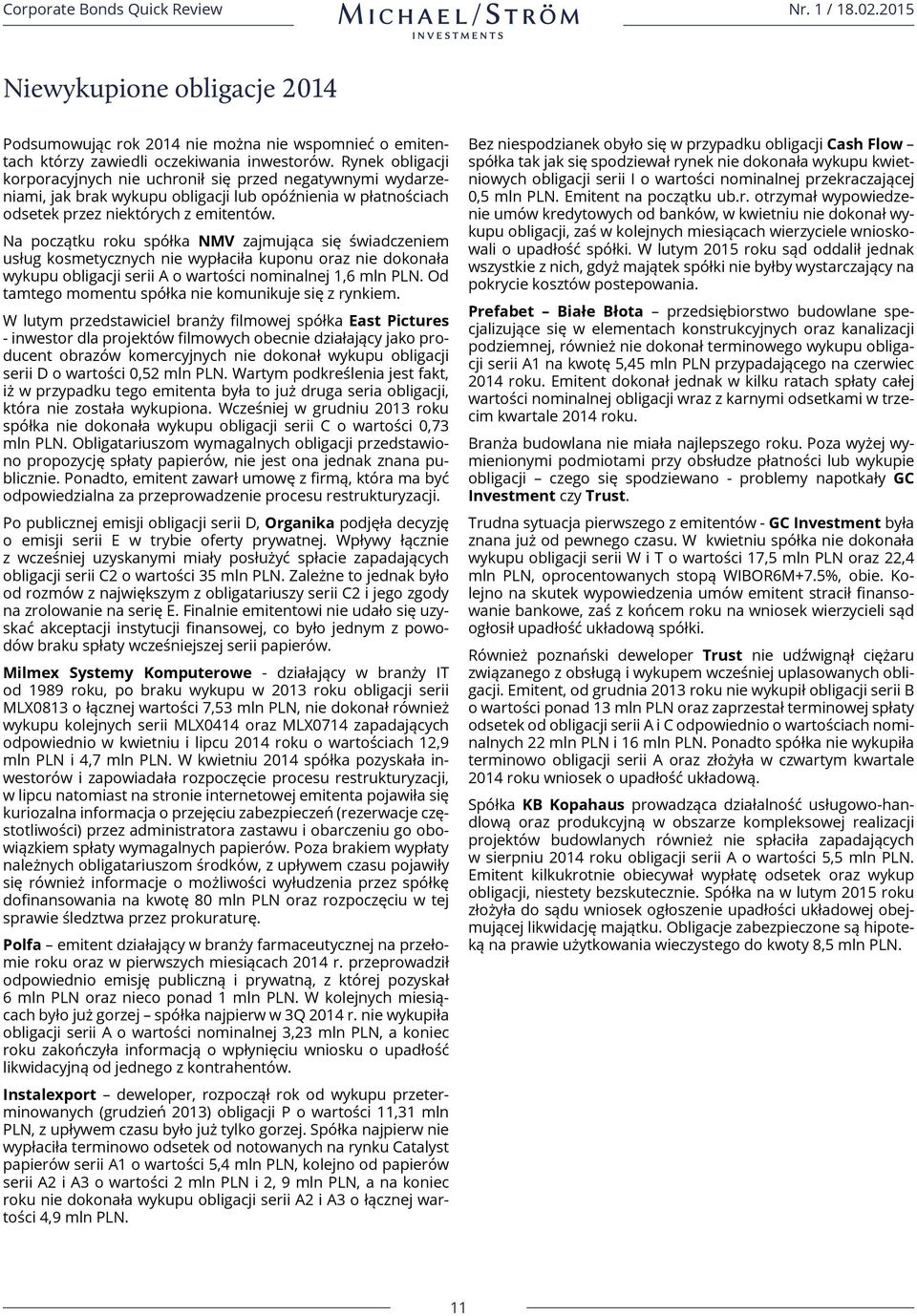 Corporate Bonds Quick Review MICHAEL/STRÖM INVESTMENTS Nr. 1 / 18.02.2015

Niewykupione obligacje 2014

Podsumowując rok 2014 nie można nie wspomnieć o emitentach którzy zawiedli oczekiwania inwestorów. Rynek obligacji korporacyjnych nie uchronił się przed negatywnymi wydarzeniami, jak brak wykupu obligacji lub opóźnienia w płatnościach odsetek przez niektórych z emitentów.

Na początku roku spółka NMV zajmująca się świadczeniem usług kosmetycznych nie wypłaciła kuponu oraz nie dokonała wykupu obligacji serii A o wartości nominalnej 1,6 mln PLN. Od tamtego momentu spółka nie komunikuje się z rynkiem.

W lutym przedstawiciel branży filmowej spółka East Pictures - inwestor dla projektów filmowych obecnie działający jako producent obrazów komercyjnych nie dokonał wykupu obligacji serii D o wartości 0,52 mln PLN. Wartym podkreślenia jest fakt, iż w przypadku tego emitenta była to już druga seria obligacji, która nie została wykupiona. Wcześniej w grudniu 2013 roku spółka nie dokonała wykupu obligacji serii C o wartości 0,73 mln PLN. Obligatariuszom wymagalnych obligacji przedstawiono propozycję spłaty papierów, nie jest ona jednak znana publicznie. Ponadto, emitent zawarł umowę z firmą, która ma być odpowiedzialna za przeprowadzenie procesu restrukturyzacji.

Po publicznej emisji obligacji serii D, Organika podjęła decyzję o emisji serii E w trybie oferty prywatnej. Wpływy łącznie z wcześniej uzyskanymi miały posłużyć spłacie zapadających obligacji serii C2 o wartości 35 mln PLN. Zależne to jednak było od rozmów z największym z obligatariuszy serii C2 i jego zgody na zrolowanie na serię E. Finalnie emitentowi nie udało się uzyskać akceptacji instytucji finansowej, co było jednym z powodów braku spłaty wcześniejszej serii papierów.

Milmex Systemy Komputerowe - działający w branży IT od 1989 roku, po braku wykupu w 2013 roku obligacji serii MLX0813 o łącznej wartości 7,53 mln PLN, nie dokonał również wykupu kolejnych serii MLX0414 oraz MLX0714 zapadających odpowiednio w kwietniu i lipcu 2014 roku o wartościach 12,9 mln PLN i 4,7 mln PLN. W kwietniu 2014 spółka pozyskała inwestorów i zapowiadała rozpoczęcie procesu restrukturyzacji, w lipcu natomiast na stronie internetowej emitenta pojawiła się kuriozalna informacja o przejęciu zabezpieczeń (rezerwacje częstotliwości) przez administratora zastawu i obarczeniu go obowiązkiem spłaty wymagalnych papierów. Poza brakiem wypłaty należnych obligatariuszom środków, z upływem czasu pojawiły się również informacje o możliwości wyłudzenia przez spółkę dofinansowania na kwotę 80 mln PLN oraz rozpoczęciu w tej sprawie śledztwa przez prokuraturę.

Polfa – emitent działający w branży farmaceutycznej na przełomie roku oraz w pierwszych miesiącach 2014 r. przeprowadził odpowiednio emisję publiczną i prywatną, z której pozyskał 6 mln PLN oraz nieco ponad 1 mln PLN. W kolejnych miesiącach było już gorzej – spółka najpierw w 3Q 2014 r. nie wykupiła obligacji serii A o wartości nominalnej 3,23 mln PLN, a koniec roku zakończyła informacją o wpłynięciu wniosku o upadłość likwidacyjną od jednego z kontrahentów.

Instalexport – deweloper, rozpoczął rok od wykupu przeterminowanych (grudzień 2013) obligacji P o wartości 11,31 mln PLN, z upływem czasu było już tylko gorzej. Spółka najpierw nie wypłaciła terminowo odsetek od notowanych na rynku Catalyst papierów serii A1 o wartości 5,4 mln PLN, kolejno od papierów serii A2 i A3 o wartości 2 mln PLN i 2, 9 mln PLN, a na koniec roku nie dokonała wykupu obligacji serii A2 i A3 o łącznej wartości 4,9 mln PLN.

Bez niespodzianek obyło się w przypadku obligacji Cash Flow – spółka tak jak się spodziewał rynek nie dokonała wykupu kwietniowych obligacji serii I o wartości nominalnej przekraczającej 0,5 mln PLN. Emitent na początku ub.r. otrzymał wypowiedzenie umów kredytowych od banków, w kwietniu nie dokonał wykupu obligacji, zaś w kolejnych miesiącach wierzyciele wnioskowali o upadłość spółki. W lutym 2015 roku sąd oddalił jednak wszystkie z nich, gdyż majątek spółki nie byłby wystarczający na pokrycie kosztów postepowania.

Prefabet – Białe Błota – przedsiębiorstwo budowlane specjalizujące się w elementach konstrukcyjnych oraz kanalizacji podziemnej, również nie dokonał terminowego wykupu obligacji serii A1 na kwotę 5,45 mln PLN przypadającego na czerwiec 2014 roku. Emitent dokonał jednak w kilku ratach spłaty całej wartości nominalnej obligacji wraz z karnymi odsetkami w trzecim kwartale 2014 roku.

Branża budowlana nie miała najlepszego roku. Poza wyżej wymienionymi podmiotami przy obsłudze płatności lub wykupie obligacji – czego się spodziewano - problemy napotkały GC Investment czy Trust.

Trudna sytuacja pierwszego z emitentów - GC Investment była znana już od pewnego czasu. W kwietniu spółka nie dokonała wykupu obligacji serii W i T o wartości 17,5 mln PLN oraz 22,4 mln PLN, oprocentowanych stopą WIBOR6M+7.5%, obie. Kolejno na skutek wypowiedzenia umów emitent stracił finansowanie bankowe, zaś z końcem roku na wniosek wierzycieli sąd ogłosił upadłość układową spółki.

Również poznański deweloper Trust nie udźwignął ciężaru związanego z obsługą i wykupem wcześniej uplasowanych obligacji. Emitent, od grudnia 2013 roku nie wykupił obligacji serii B o wartości ponad 13 mln PLN oraz zaprzestał terminowej spłaty odsetek od obligacji serii A i C odpowiednio o wartościach nominalnych 22 mln PLN i 16 mln PLN. Ponadto spółka nie wykupiła terminowo obligacji serii A oraz złożyła w czwartym kwartale 2014 roku wniosek o upadłość układową.

Spółka KB Kopahaus prowadząca działalność usługowo-handlową oraz produkcyjną w obszarze kompleksowej realizacji projektów budowlanych również nie spłaciła zapadających w sierpniu 2014 roku obligacji serii A o wartości 5,5 mln PLN. Emitent kilkukrotnie obiecywał wypłatę odsetek oraz wykup obligacji, niestety bezskutecznie. Spółka na w lutym 2015 roku złożyła do sądu wniosek ogłoszenie upadłości układowej obejmującej likwidację majątku. Obligacje zabezpieczone są hipoteką na prawie użytkowania wieczystego do kwoty 8,5 mln PLN.

11